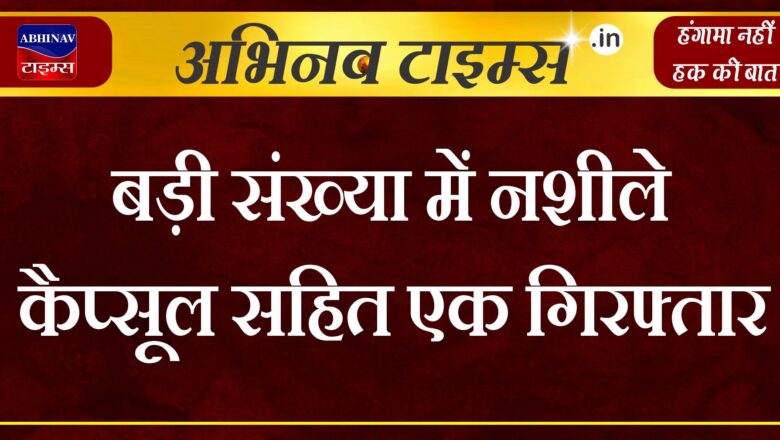 ABHINAV
टाइम्स

अभिनव टाइम्स .in

हंगामा नहीं
हक की बात

बड़ी संख्या में नशीले कैप्सूल सहित एक गिरफ्तार